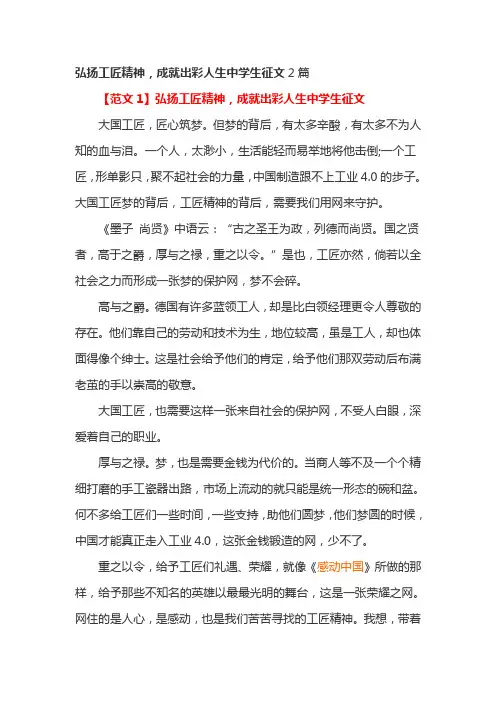 弘扬工匠精神，成就出彩人生中学生征文 2 篇

【范文 1】弘扬工匠精神，成就出彩人生中学生征文

大国工匠，匠心筑梦。但梦的背后，有太多辛酸，有太多不为人知的血与泪。一个人，太渺小，生活能轻而易举地将他击倒;一个工匠，形单影只，聚不起社会的力量，中国制造跟不上工业 4.0 的步子。大国工匠梦的背后，工匠精神的背后，需要我们用网来守护。

《墨子 尚贤》中语云：“古之圣王为政，列德而尚贤。国之贤者，高于之爵，厚与之禄，重之以令。”是也，工匠亦然，倘若以全社会之力而形成一张梦的保护网，梦不会碎。

高与之爵。德国有许多蓝领工人，却是比白领经理更令人尊敬的存在。他们靠自己的劳动和技术为生，地位较高，虽是工人，却也体面得像个绅士。这是社会给予他们的肯定，给予他们那双劳动后布满老茧的手以崇高的敬意。

大国工匠，也需要这样一张来自社会的保护网，不受人白眼，深爱着自己的职业。

厚与之禄。梦，也是需要金钱为代价的。当商人等不及一个个精细打磨的手工瓷器出路，市场上流动的就只能是统一形态的碗和盆。何不多给工匠们一些时间，一些支持，助他们圆梦，他们梦圆的时候，中国才能真正走入工业 4.0，这张金钱锻造的网，少不了。

重之以令，给予工匠们礼遇、荣耀，就像《感动中国》所做的那样，给予那些不知名的英雄以最最光明的舞台，这是一张荣耀之网。网住的是人心，是感动，也是我们苦苦寻找的工匠精神。我想，带着